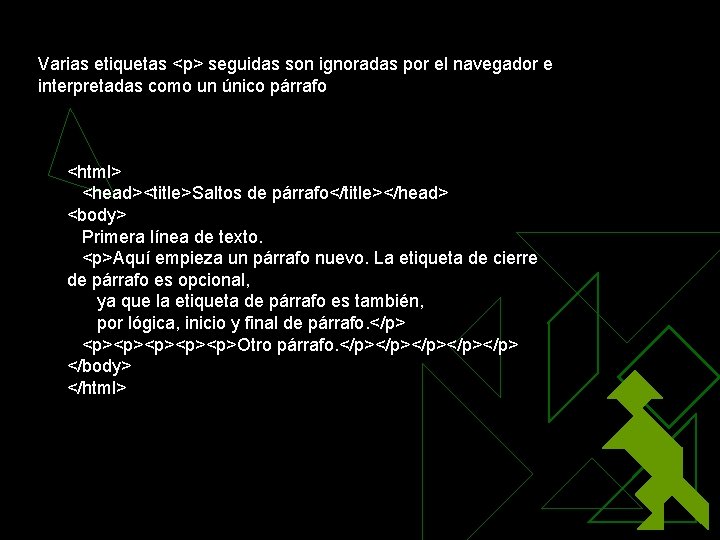 Varias etiquetas <p> seguidas son ignoradas por el navegador e interpretadas como un único párrafo

<html>
<head><title>Saltos de párrafo</title></head>
<body>
Primera línea de texto.
<p>Aquí empieza un párrafo nuevo. La etiqueta de cierre
de párrafo es opcional,
ya que la etiqueta de párrafo es también,
por lógica, inicio y final de párrafo.</p>
<p><p><p><p><p>Otro párrafo.</p></p></p></p></p>
</body>
</html>